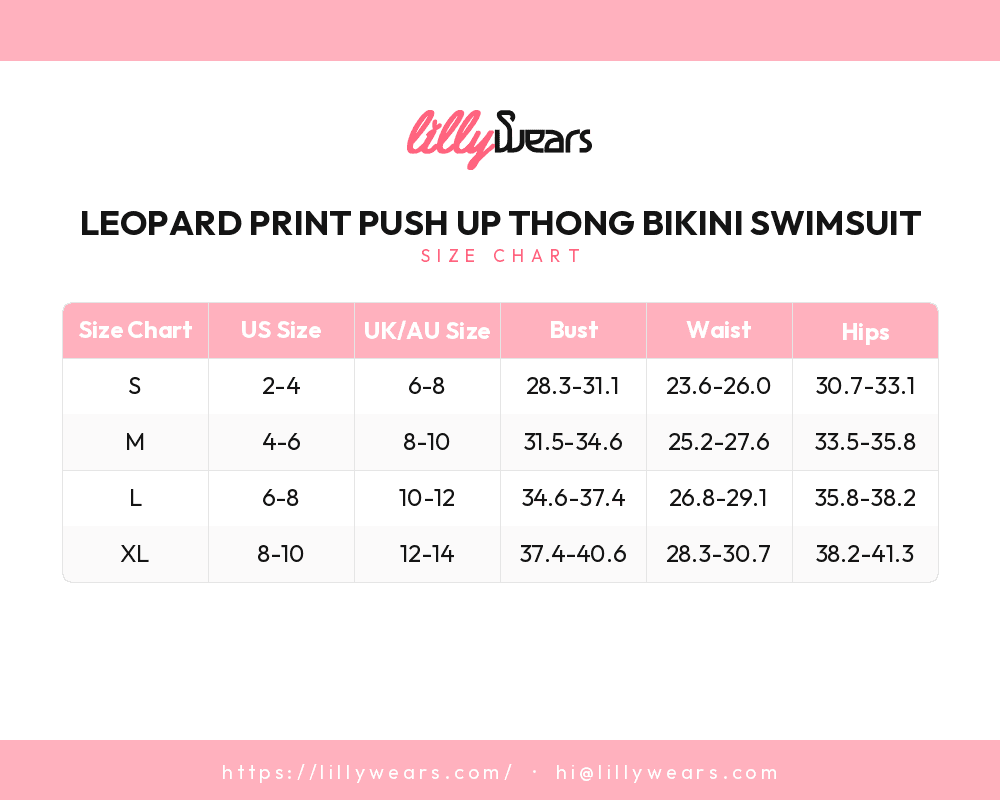 lillyWears

LEOPARD PRINT PUSH UP THONG BIKINI SWIMSUIT
SIZE CHART

| Size Chart | US Size | UK/AU Size | Bust | Waist | Hips |
|---|---|---|---|---|---|
| S | 2-4 | 6-8 | 28.3-31.1 | 23.6-26.0 | 30.7-33.1 |
| M | 4-6 | 8-10 | 31.5-34.6 | 25.2-27.6 | 33.5-35.8 |
| L | 6-8 | 10-12 | 34.6-37.4 | 26.8-29.1 | 35.8-38.2 |
| XL | 8-10 | 12-14 | 37.4-40.6 | 28.3-30.7 | 38.2-41.3 |

https://lillywears.com/ · hi@lillywears.com